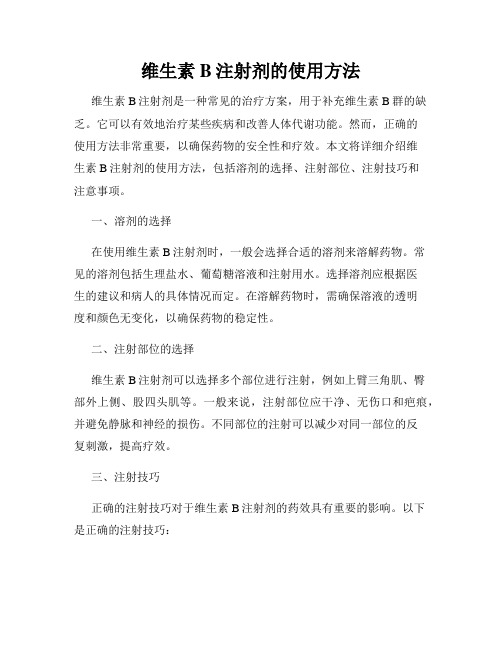 维生素 B 注射剂的使用方法

维生素 B 注射剂是一种常见的治疗方案，用于补充维生素 B 群的缺乏。它可以有效地治疗某些疾病和改善人体代谢功能。然而，正确的使用方法非常重要，以确保药物的安全性和疗效。本文将详细介绍维生素 B 注射剂的使用方法，包括溶剂的选择、注射部位、注射技巧和注意事项。

一、溶剂的选择

在使用维生素 B 注射剂时，一般会选择合适的溶剂来溶解药物。常见的溶剂包括生理盐水、葡萄糖溶液和注射用水。选择溶剂应根据医生的建议和病人的具体情况而定。在溶解药物时，需确保溶液的透明度和颜色无变化，以确保药物的稳定性。

二、注射部位的选择

维生素 B 注射剂可以选择多个部位进行注射，例如上臂三角肌、臀部外上侧、股四头肌等。一般来说，注射部位应干净、无伤口和疤痕，并避免静脉和神经的损伤。不同部位的注射可以减少对同一部位的反复刺激，提高疗效。

三、注射技巧

正确的注射技巧对于维生素 B 注射剂的药效具有重要的影响。以下是正确的注射技巧：